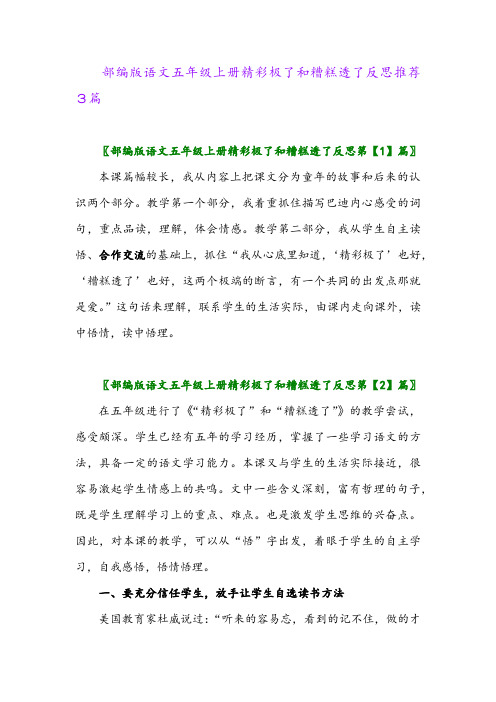 部编版语文五年级上册精彩极了和糟糕透了反思推荐3篇

〖部编版语文五年级上册精彩极了和糟糕透了反思第【1】篇〗

本课篇幅较长，我从内容上把课文分为童年的故事和后来的认识两个部分。教学第一个部分，我着重抓住描写巴迪内心感受的词句，重点品读，理解，体会情感。教学第二部分，我从学生自主读悟、合作交流的基础上，抓住“我从心底里知道，‘精彩极了’也好，‘糟糕透了’也好，这两个极端的断言，有一个共同的出发点那就是爱。”这句话来理解，联系学生的生活实际，由课内走向课外，读中悟情，读中悟理。

〖部编版语文五年级上册精彩极了和糟糕透了反思第【2】篇〗

在五年级进行了《“精彩极了”和“糟糕透了”》的教学尝试，感受颇深。学生已经有五年的学习经历，掌握了一些学习语文的方法，具备一定的语文学习能力。本课又与学生的生活实际接近，很容易激起学生情感上的共鸣。文中一些含义深刻，富有哲理的句子，既是学生理解学习上的重点、难点。也是激发学生思维的兴奋点。因此，对本课的教学，可以从“悟”字出发，着眼于学生的自主学习，自我感悟，悟情悟理。

一、要充分信任学生，放手让学生自选读书方法

美国教育家杜威说过：“听来的容易忘，看到的记不住，做的才